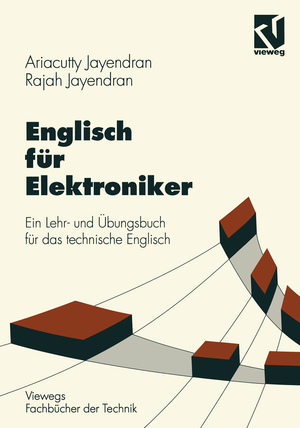 vieweg

Ariacutty Jayendran
Rajah Jayendran

Englisch
für
Elektroniker

Ein Lehr- und Übungsbuch
für das technische Englisch

Viewegs
Fachbücher der Technik